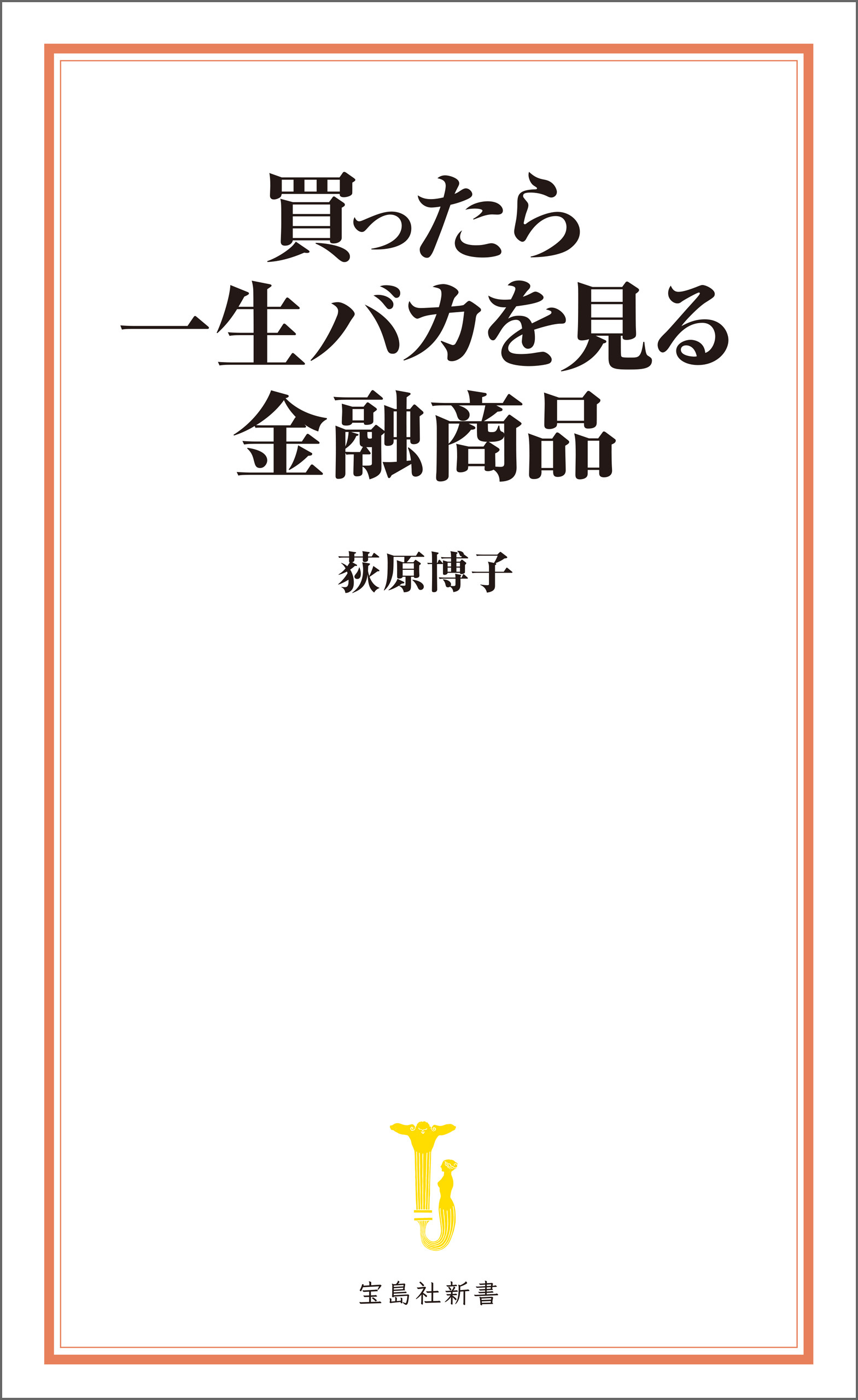 買ったら
一生バカを見る
金融商品

荻原博子

宝島社新書